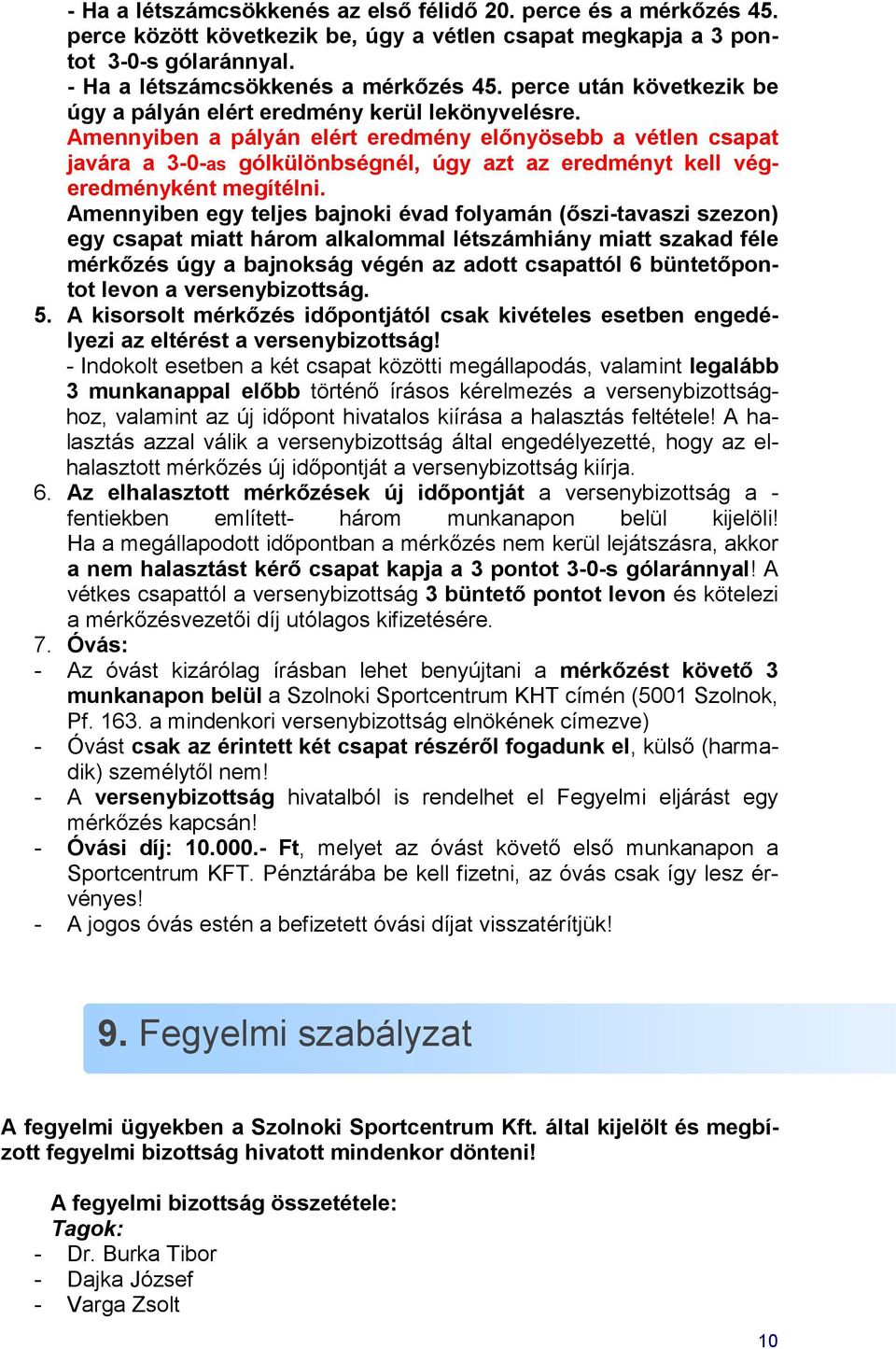 - Ha a létszámcsökkenés az első félidő 20. perce és a mérkőzés 45. perce között következik be, úgy a vétlen csapat megkapja a 3 pontot 3-0-s gólaránnyal.
- Ha a létszámcsökkenés a mérkőzés 45. perce után következik be úgy a pályán elért eredmény kerül lekönyvelésre.
Amennyiben a pályán elért eredmény előnyösebb a vétlen csapat javára a 3-0-as gólkülönbségnél, úgy azt az eredményt kell végeredményként megítélni.
Amennyiben egy teljes bajnoki évad folyamán (őszi-tavaszi szezon) egy csapat miatt három alkalommal létszámhiány miatt szakad féle mérkőzés úgy a bajnokság végén az adott csapattól 6 büntetőpontot levon a versenybizottság.
5. A kisorsolt mérkőzés időpontjától csak kivételes esetben engedélyezi az eltérést a versenybizottság!
- Indokolt esetben a két csapat közötti megállapodás, valamint legalább 3 munkanappal előbb történő írásos kérelmezés a versenybizottsághoz, valamint az új időpont hivatalos kiírása a halasztás feltétele! A halasztás azzal válik a versenybizottság által engedélyezetté, hogy az elhalasztott mérkőzés új időpontját a versenybizottság kiírja.
6. Az elhalasztott mérkőzések új időpontját a versenybizottság a - fentiekben említett- három munkanapon belül kijelöli! Ha a megállapodott időpontban a mérkőzés nem kerül lejátszásra, akkor a nem halasztást kérő csapat kapja a 3 pontot 3-0-s gólaránnyal! A vétkes csapattól a versenybizottság 3 büntető pontot levon és kötelezi a mérkőzésvezetői díj utólagos kifizetésére.
7. Óvás:
- Az óvást kizárólag írásban lehet benyújtani a mérkőzést követő 3 munkanapon belül a Szolnoki Sportcentrum KHT címén (5001 Szolnok, Pf. 163. a mindenkori versenybizottság elnökének címezve)
- Óvást csak az érintett két csapat részéről fogadunk el, külső (harmadik) személytől nem!
- A versenybizottság hivatalból is rendelhet el Fegyelmi eljárást egy mérkőzés kapcsán!
- Óvási díj: 10.000.- Ft, melyet az óvást követő első munkanapon a Sportcentrum KFT. Pénztárába be kell fizetni, az óvás csak így lesz érvényes!
- A jogos óvás estén a befizetett óvási díjat visszatérítjük!

9. Fegyelmi szabályzat

A fegyelmi ügyekben a Szolnoki Sportcentrum Kft. által kijelölt és megbízott fegyelmi bizottság hivatott mindenkor dönteni!

A fegyelmi bizottság összetétele:
Tagok:
- Dr. Burka Tibor
- Dajka József
- Varga Zsolt

10